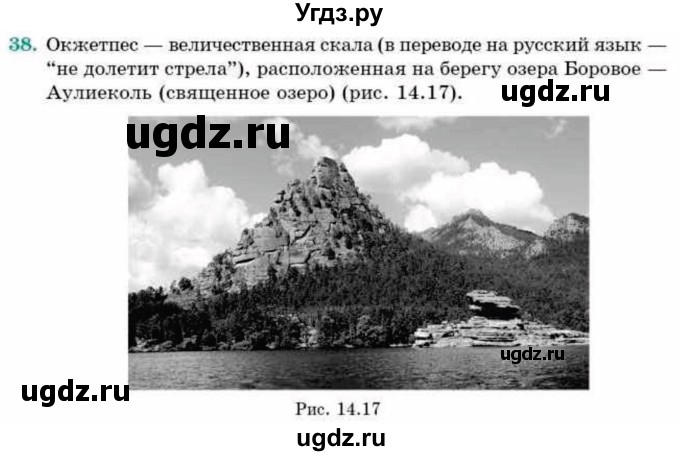 Угдз.ру

38. Окжетпес — величественная скала (в переводе на русский язык — “не долетит стрела”), расположенная на берегу озера Боровое — Аулиеколь (священное озеро) (рис. 14.17).

ugdz.ru

ugdz.ru

ugdz.ru

ugdz.ru

Рис. 14.17

ugdz.ru